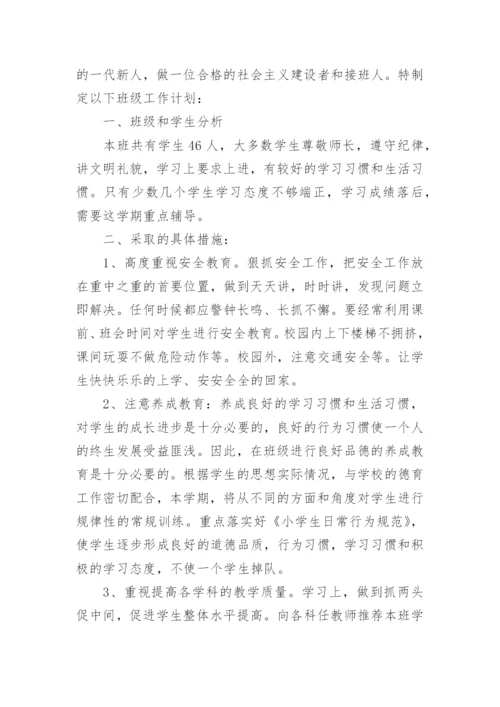 的一代新人，做一位合格的社会主义建设者和接班人。特制定以下班级工作计划：

一、班级和学生分析

本班共有学生46人，大多数学生尊敬师长，遵守纪律，讲文明礼貌，学习上要求上进，有较好的学习习惯和生活习惯。只有少数几个学生学习态度不够端正，学习成绩落后，需要这学期重点辅导。

二、采取的具体措施：

1、高度重视安全教育。狠抓安全工作，把安全工作放在重中之重的首要位置，做到天天讲，时时讲，发现问题立即解决。任何时候都应警钟长鸣、长抓不懈。要经常利用课前、班会时间对学生进行安全教育。校园内上下楼梯不拥挤，课间玩耍不做危险动作等。校园外，注意交通安全等。让学生快快乐乐的上学、安安全全的回家。

2、注意养成教育：养成良好的学习习惯和生活习惯，对学生的成长进步是十分必要的，良好的行为习惯使一个人的终生发展受益匪浅。因此，在班级进行良好品德的养成教育是十分必要的。根据学生的思想实际情况，与学校的德育工作密切配合，本学期，将从不同的方面和角度对学生进行规律性的常规训练。重点落实好《小学生日常行为规范》，使学生逐步形成良好的道德品质，行为习惯，学习习惯和积极的学习态度，不使一个学生掉队。

3、重视提高各学科的教学质量。学习上，做到抓两头促中间，促进学生整体水平提高。向各科任教师推荐本班学